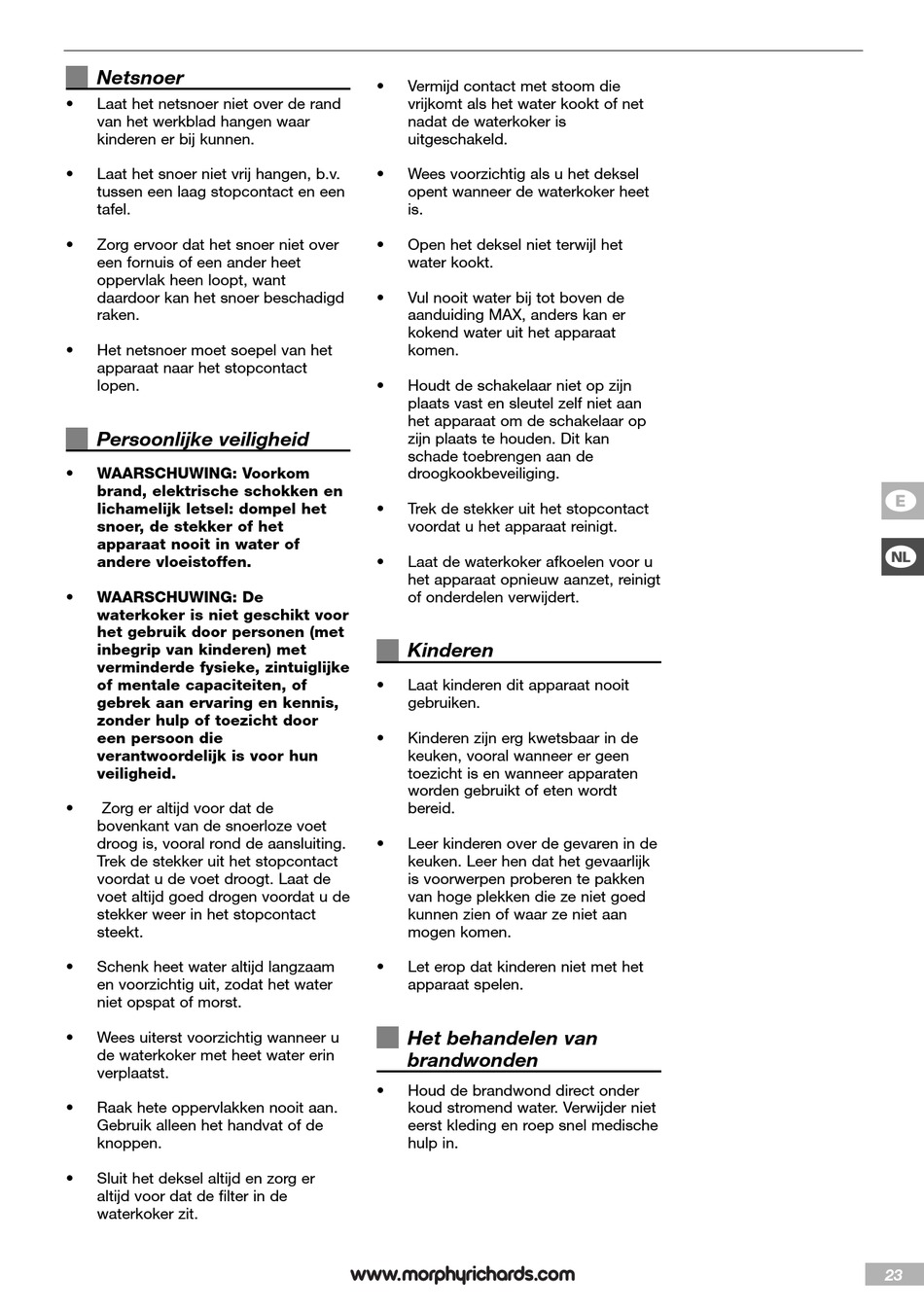 Netsnoer

• Laat het netsnoer niet over de rand van het werkblad hangen waar kinderen er bij kunnen.

• Laat het snoer niet vrij hangen, b.v. tussen een laag stopcontact en een tafel.

• Zorg ervoor dat het snoer niet over een fornuis of een ander heet oppervlak heen loopt, want daardoor kan het snoer beschadigd raken.

• Het netsnoer moet soepel van het apparaat naar het stopcontact lopen.

Persoonlijke veiligheid

• WAARSCHUWING: Voorkom brand, elektrische schokken en lichamelijk letsel: dompel het snoer, de stekker of het apparaat nooit in water of andere vloeistoffen.

• WAARSCHUWING: De waterkoker is niet geschikt voor het gebruik door personen (met inbegrip van kinderen) met verminderde fysieke, zintuiglijke of mentale capaciteiten, of gebrek aan ervaring en kennis, zonder hulp of toezicht door een persoon die verantwoordelijk is voor hun veiligheid.

• Zorg er altijd voor dat de bovenkant van de snoerloze voet droog is, vooral rond de aansluiting. Trek de stekker uit het stopcontact voordat u de voet droogt. Laat de voet altijd goed drogen voordat u de stekker weer in het stopcontact steekt.

• Schenk heet water altijd langzaam en voorzichtig uit, zodat het water niet opspat of morst.

• Wees uiterst voorzichtig wanneer u de waterkoker met heet water erin verplaatst.

• Raak hete oppervlakken nooit aan. Gebruik alleen het handvat of de knoppen.

• Sluit het deksel altijd en zorg er altijd voor dat de filter in de waterkoker zit.

• Vermijd contact met stoom die vrijkomt als het water kookt of net nadat de waterkoker is uitgeschakeld.

• Wees voorzichtig als u het deksel opent wanneer de waterkoker heet is.

• Open het deksel niet terwijl het water kookt.

• Vul nooit water bij tot boven de aanduiding MAX, anders kan er kokend water uit het apparaat komen.

• Houdt de schakelaar niet op zijn plaats vast en sleutel zelf niet aan het apparaat om de schakelaar op zijn plaats te houden. Dit kan schade toebrengen aan de droogkookbeveiliging.

• Trek de stekker uit het stopcontact voordat u het apparaat reinigt.

• Laat de waterkoker afkoelen voor u het apparaat opnieuw aanzet, reinigt of onderdelen verwijdert.

Kinderen

• Laat kinderen dit apparaat nooit gebruiken.

• Kinderen zijn erg kwetsbaar in de keuken, vooral wanneer er geen toezicht is en wanneer apparaten worden gebruikt of eten wordt bereid.

• Leer kinderen over de gevaren in de keuken. Leer hen dat het gevaarlijk is voorwerpen proberen te pakken van hoge plekken die ze niet goed kunnen zien of waar ze niet aan mogen komen.

• Let erop dat kinderen niet met het apparaat spelen.

Het behandelen van brandwonden

• Houd de brandwond direct onder koud stromend water. Verwijder niet eerst kleding en roep snel medische hulp in.

E

NL

www.morphyrichards.com

23